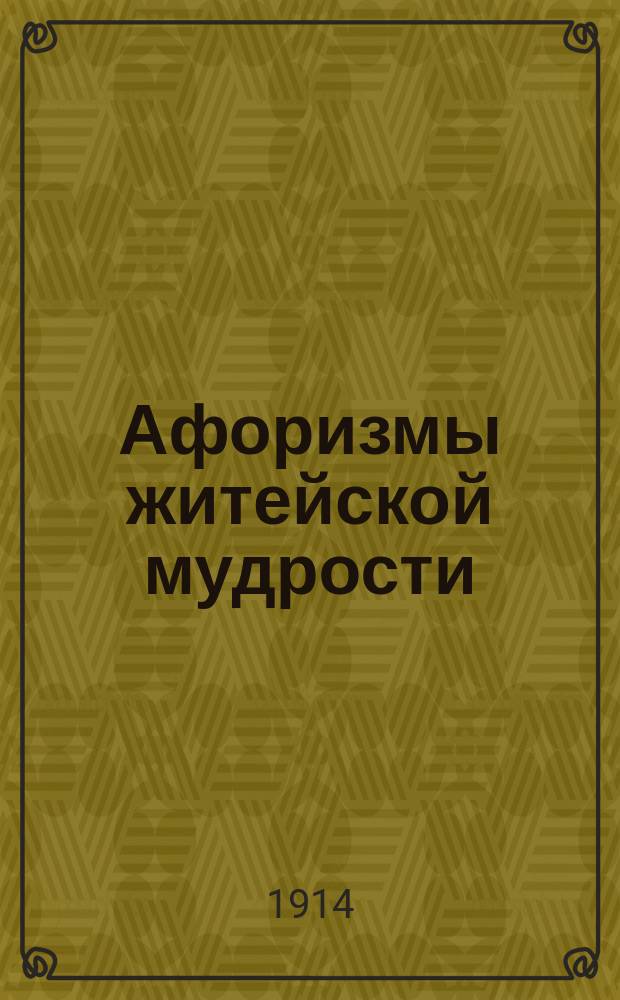 Афоризмы житейской мудрости

1914